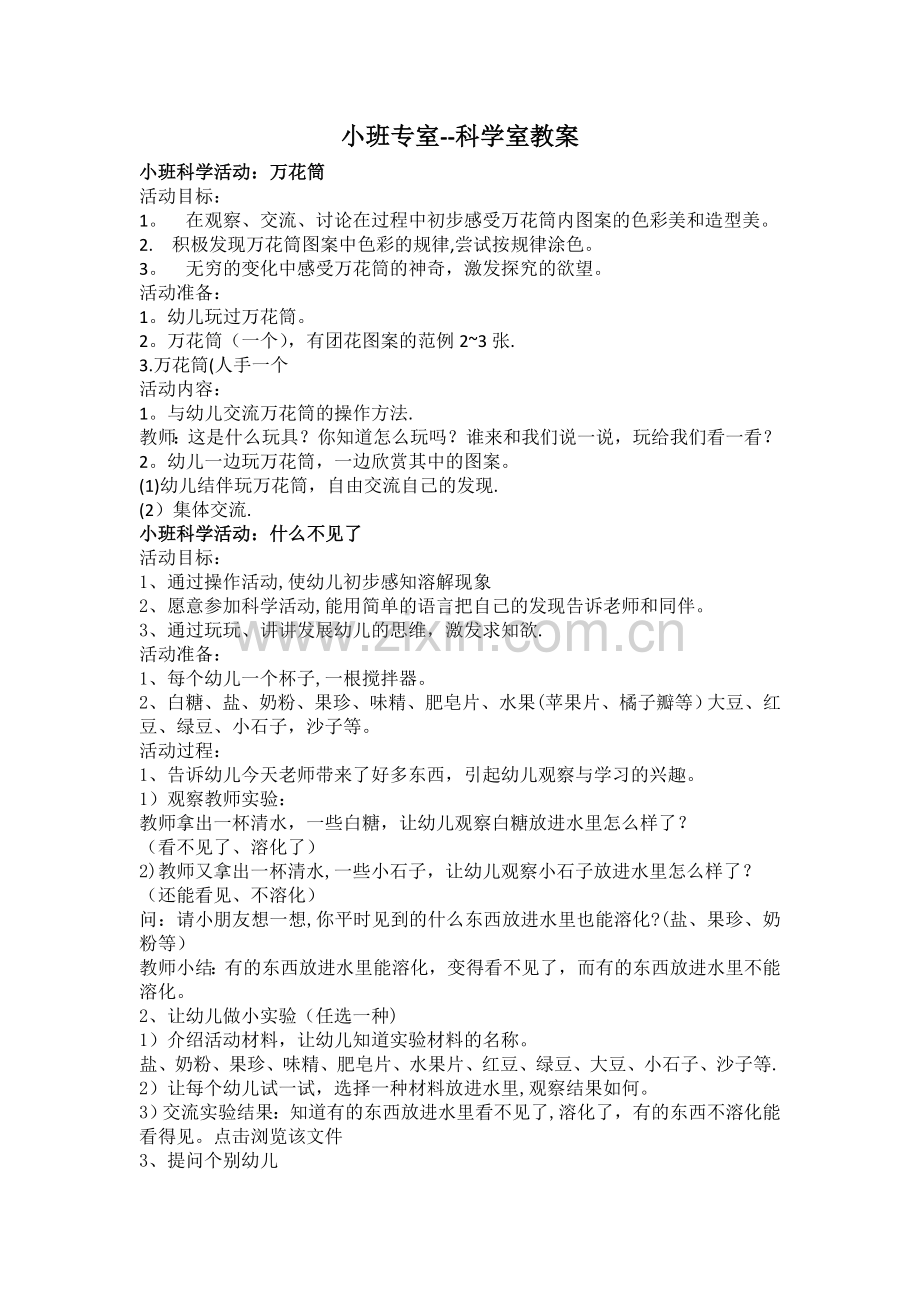 小班专室--科学室教案

小班科学活动：万花筒

活动目标：

1。 在观察、交流、讨论在过程中初步感受万花筒内图案的色彩美和造型美。

2. 积极发现万花筒图案中色彩的规律,尝试按规律涂色。

3。 无穷的变化中感受万花筒的神奇，激发探究的欲望。

活动准备：

1。幼儿玩过万花筒。

2。万花筒（一个），有团花图案的范例2~3张.

3.万花筒(人手一个

活动内容：

1。与幼儿交流万花筒的操作方法.

教师:这是什么玩具？你知道怎么玩吗？谁来和我们说一说，玩给我们看一看？

2。幼儿一边玩万花筒，一边欣赏其中的图案。

(1)幼儿结伴玩万花筒，自由交流自己的发现.

(2）集体交流.

小班科学活动：什么不见了

活动目标：

1、通过操作活动,使幼儿初步感知溶解现象

2、愿意参加科学活动,能用简单的语言把自己的发现告诉老师和同伴。

3、通过玩玩、讲讲发展幼儿的思维，激发求知欲.

活动准备：

1、每个幼儿一个杯子,一根搅拌器。

2、白糖、盐、奶粉、果珍、味精、肥皂片、水果(苹果片、橘子瓣等）大豆、红豆、绿豆、小石子，沙子等。

活动过程：

1、告诉幼儿今天老师带来了好多东西，引起幼儿观察与学习的兴趣。

1）观察教师实验：

教师拿出一杯清水，一些白糖，让幼儿观察白糖放进水里怎么样了？

（看不见了、溶化了）

2)教师又拿出一杯清水,一些小石子，让幼儿观察小石子放进水里怎么样了？

（还能看见、不溶化）

问：请小朋友想一想,你平时见到的什么东西放进水里也能溶化?(盐、果珍、奶粉等）

教师小结:有的东西放进水里能溶化，变得看不见了，而有的东西放进水里不能溶化。

2、让幼儿做小实验（任选一种)

1）介绍活动材料，让幼儿知道实验材料的名称。

盐、奶粉、果珍、味精、肥皂片、水果片、红豆、绿豆、大豆、小石子、沙子等.

2）让每个幼儿试一试，选择一种材料放进水里,观察结果如何。

3)交流实验结果：知道有的东西放进水里看不见了,溶化了，有的东西不溶化能看得见。点击浏览该文件

3、提问个别幼儿

www.zixin.com.cn